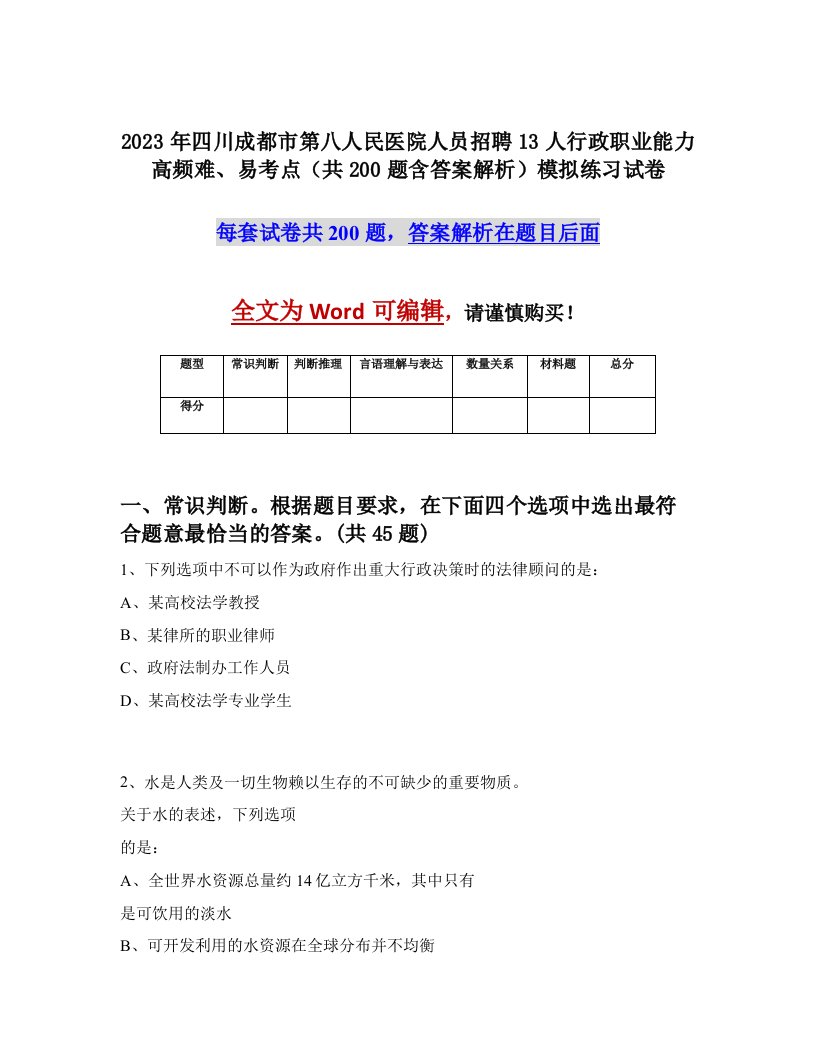 2023年四川成都市第八人民医院人员招聘13人行政职业能力高频难、易考点（共200题含答案解析）模拟练习试卷

每套试卷共200题，答案解析在题目后面

全文为Word可编辑，请谨慎购买！

| 题型 | 常识判断 | 判断推理 | 言语理解与表达 | 数量关系 | 材料题 | 总分 |
|---|---|---|---|---|---|---|
| 得分 | | | | | | |

一、常识判断。根据题目要求，在下面四个选项中选出最符合题意最恰当的答案。(共45题)

1、下列选项中不可以作为政府作出重大行政决策时的法律顾问的是：

A、某高校法学教授

B、某律所的职业律师

C、政府法制办工作人员

D、某高校法学专业学生

2、水是人类及一切生物赖以生存的不可缺少的重要物质。

关于水的表述，下列选项

的是：

A、全世界水资源总量约14亿立方千米，其中只有

是可饮用的淡水

B、可开发利用的水资源在全球分布并不均衡